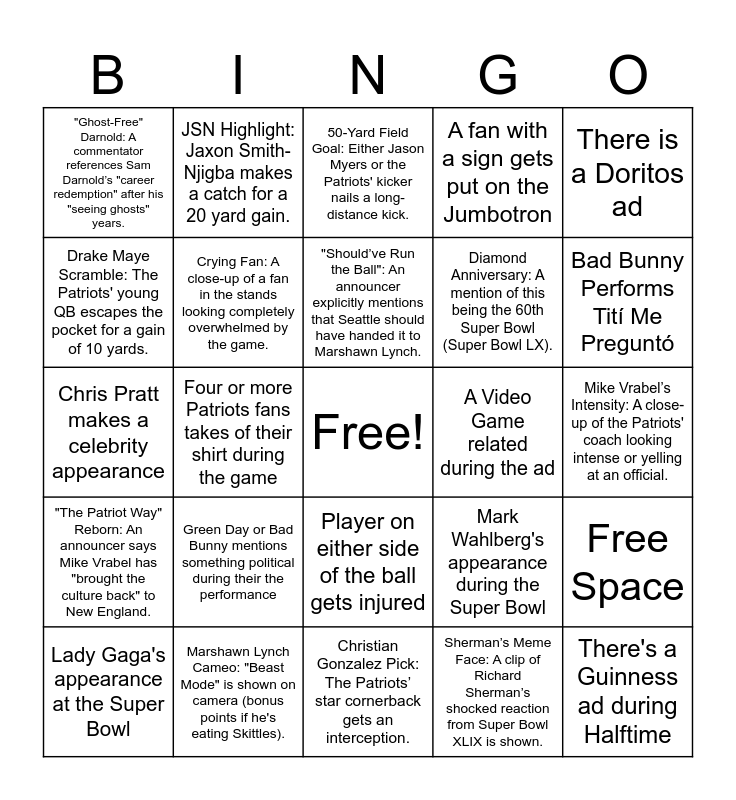 | B | I | N | G | O |
|---|---|---|---|---|
| "Ghost-Free" Darnold: A commentator references Sam Darnold's "career redemption" after his "seeing ghosts" years. | JSN Highlight: Jaxon Smith-Njigba makes a catch for a 20 yard gain. | 50-Yard Field Goal: Either Jason Myers or the Patriots' kicker nails a long-distance kick. | A fan with a sign gets put on the Jumbotron | There is a Doritos ad |
| Drake Maye Scramble: The Patriots' young QB escapes the pocket for a gain of 10 yards. | Crying Fan: A close-up of a fan in the stands looking completely overwhelmed by the game. | "Should've Run the Ball": An announcer explicitly mentions that Seattle should have handed it to Marshawn Lynch. | Diamond Anniversary: A mention of this being the 60th Super Bowl (Super Bowl LX). | Bad Bunny Performs Tití Me Preguntó |
| Chris Pratt makes a celebrity appearance | Four or more Patriots fans takes of their shirt during the game | Free! | A Video Game related during the ad | Mike Vrabel's Intensity: A close-up of the Patriots' coach looking intense or yelling at an official. |
| "The Patriot Way" Reborn: An announcer says Mike Vrabel has "brought the culture back" to New England. | Green Day or Bad Bunny mentions something political during their the performance | Player on either side of the ball gets injured | Mark Wahlberg's appearance during the Super Bowl | Free Space |
| Lady Gaga's appearance at the Super Bowl | Marshawn Lynch Cameo: "Beast Mode" is shown on camera (bonus points if he's eating Skittles). | Christian Gonzalez Pick: The Patriots' star cornerback gets an interception. | Sherman's Meme Face: A clip of Richard Sherman's shocked reaction from Super Bowl XLIX is shown. | There's a Guinness ad during Halftime |